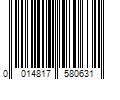 0 014817 580631